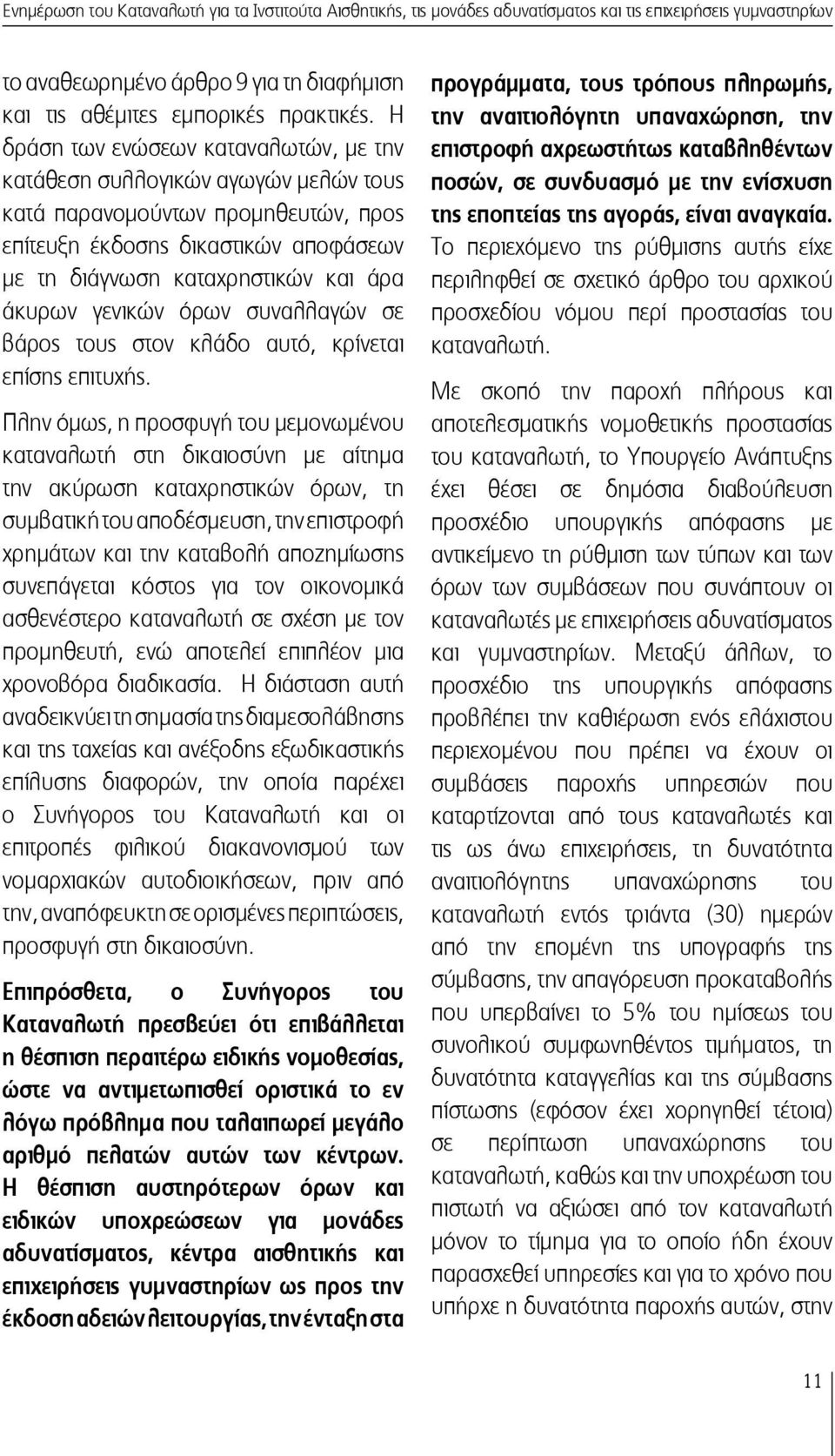 Ενημέρωση του Καταναλωτή για τα Ινστιτούτα Αισθητικής, τις μονάδες αδυνατίσματος και τις επιχειρήσεις γυμναστηρίων

το αναθεωρημένο άρθρο 9 για τη διαφήμιση και τις αθέμιτες εμπορικές πρακτικές. Η δράση των ενώσεων καταναλωτών, με την κατάθεση συλλογικών αγωγών μελών τους κατά παρανομούντων προμηθευτών, προς επίτευξη έκδοσης δικαστικών αποφάσεων με τη διάγνωση καταχρηστικών και άρα άκυρων γενικών όρων συναλλαγών σε βάρος τους στον κλάδο αυτό, κρίνεται επίσης επιτυχής.

Πλην όμως, η προσφυγή του μεμονωμένου καταναλωτή στη δικαιοσύνη με αίτημα την ακύρωση καταχρηστικών όρων, τη συμβατική του αποδέσμευση, την επιστροφή χρημάτων και την καταβολή αποζημίωσης συνεπάγεται κόστος για τον οικονομικά ασθενέστερο καταναλωτή σε σχέση με τον προμηθευτή, ενώ αποτελεί επιπλέον μια χρονοβόρα διαδικασία. Η διάσταση αυτή αναδεικνύει τη σημασία της διαμεσολάβησης και της ταχείας και ανέξοδης εξωδικαστικής επίλυσης διαφορών, την οποία παρέχει ο Συνήγορος του Καταναλωτή και οι επιτροπές φιλικού διακανονισμού των νομαρχιακών αυτοδιοικήσεων, πριν από την, αναπόφευκτη σε ορισμένες περιπτώσεις, προσφυγή στη δικαιοσύνη.

Επιπρόσθετα, ο Συνήγορος του Καταναλωτή πρεσβεύει ότι επιβάλλεται η θέσπιση περαιτέρω ειδικής νομοθεσίας, ώστε να αντιμετωπισθεί οριστικά το εν λόγω πρόβλημα που ταλαιπωρεί μεγάλο αριθμό πελατών αυτών των κέντρων. Η θέσπιση αυστηρότερων όρων και ειδικών υποχρεώσεων για μονάδες αδυνατίσματος, κέντρα αισθητικής και επιχειρήσεις γυμναστηρίων ως προς την έκδοση αδειών λειτουργίας, την ένταξη στα προγράμματα, τους τρόπους πληρωμής, την αναιτιολόγητη υπαναχώρηση, την επιστροφή αχρεωστήτως καταβληθέντων ποσών, σε συνδυασμό με την ενίσχυση της εποπτείας της αγοράς, είναι αναγκαία. Το περιεχόμενο της ρύθμισης αυτής είχε περιληφθεί σε σχετικό άρθρο του αρχικού προσχεδίου νόμου περί προστασίας του καταναλωτή.

Με σκοπό την παροχή πλήρους και αποτελεσματικής νομοθετικής προστασίας του καταναλωτή, το Υπουργείο Ανάπτυξης έχει θέσει σε δημόσια διαβούλευση προσχέδιο υπουργικής απόφασης με αντικείμενο τη ρύθμιση των τύπων και των όρων των συμβάσεων που συνάπτουν οι καταναλωτές με επιχειρήσεις αδυνατίσματος και γυμναστηρίων. Μεταξύ άλλων, το προσχέδιο της υπουργικής απόφασης προβλέπει την καθιέρωση ενός ελάχιστου περιεχομένου που πρέπει να έχουν οι συμβάσεις παροχής υπηρεσιών που καταρτίζονται από τους καταναλωτές και τις ως άνω επιχειρήσεις, τη δυνατότητα αναιτιολόγητης υπαναχώρησης του καταναλωτή εντός τριάντα (30) ημερών από την επομένη της υπογραφής της σύμβασης, την απαγόρευση προκαταβολής που υπερβαίνει το 5% του ημίσεως του συνολικού συμφωνηθέντος τιμήματος, τη δυνατότητα καταγγελίας και της σύμβασης πίστωσης (εφόσον έχει χορηγηθεί τέτοια) σε περίπτωση υπαναχώρησης του καταναλωτή, καθώς και την υποχρέωση του πιστωτή να αξιώσει από τον καταναλωτή μόνον το τίμημα για το οποίο ήδη έχουν παρασχεθεί υπηρεσίες και για το χρόνο που υπήρχε η δυνατότητα παροχής αυτών, στην

11